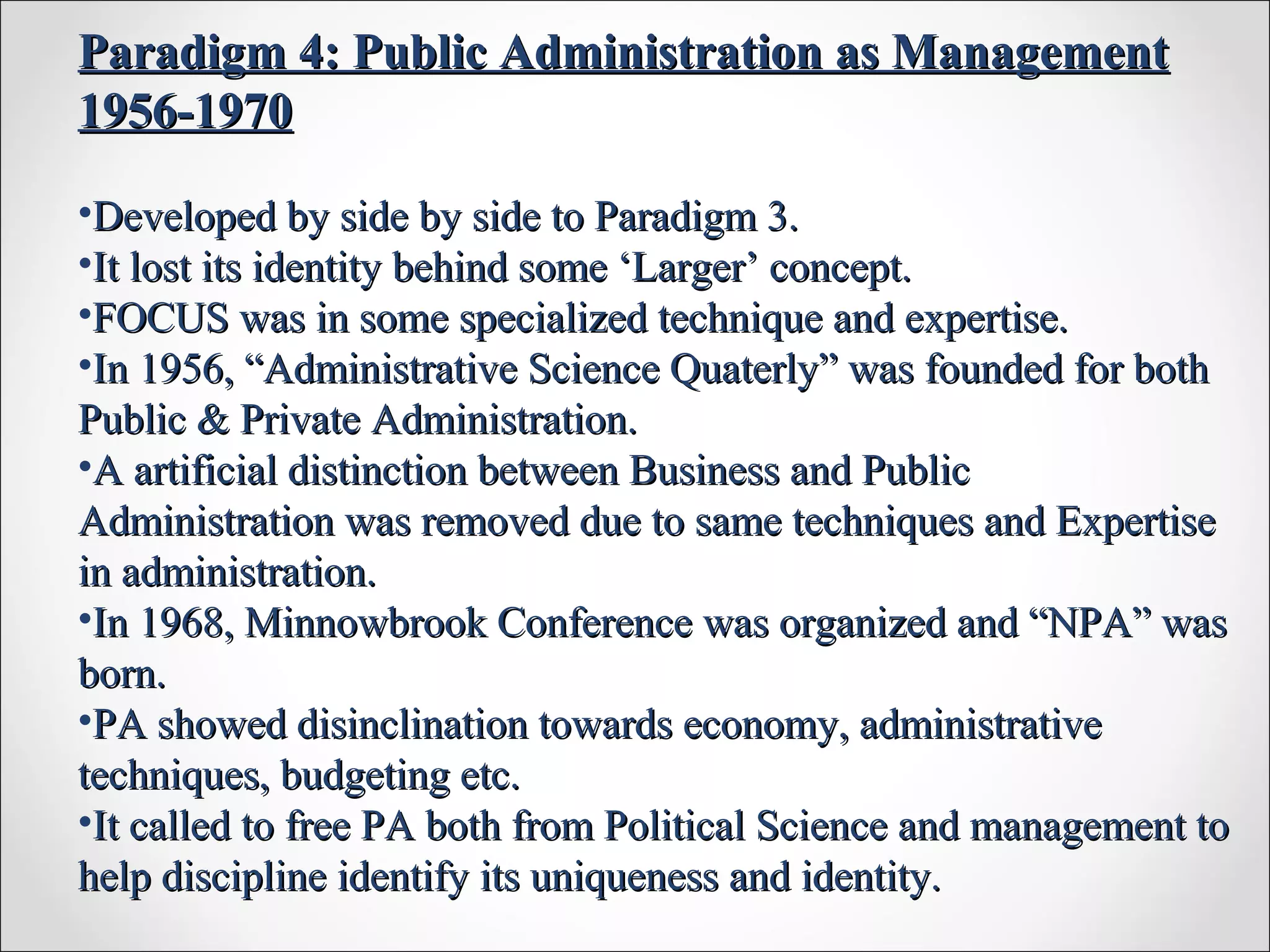 Paradigm 4: Public Administration as Management 1956-1970

•Developed by side by side to Paradigm 3.
•It lost its identity behind some ‘Larger’ concept.
•FOCUS was in some specialized technique and expertise.
•In 1956, “Administrative Science Quaterly” was founded for both Public & Private Administration.
•A artificial distinction between Business and Public Administration was removed due to same techniques and Expertise in administration.
•In 1968, Minnowbrook Conference was organized and “NPA” was born.
•PA showed disinclination towards economy, administrative techniques, budgeting etc.
•It called to free PA both from Political Science and management to help discipline identify its uniqueness and identity.